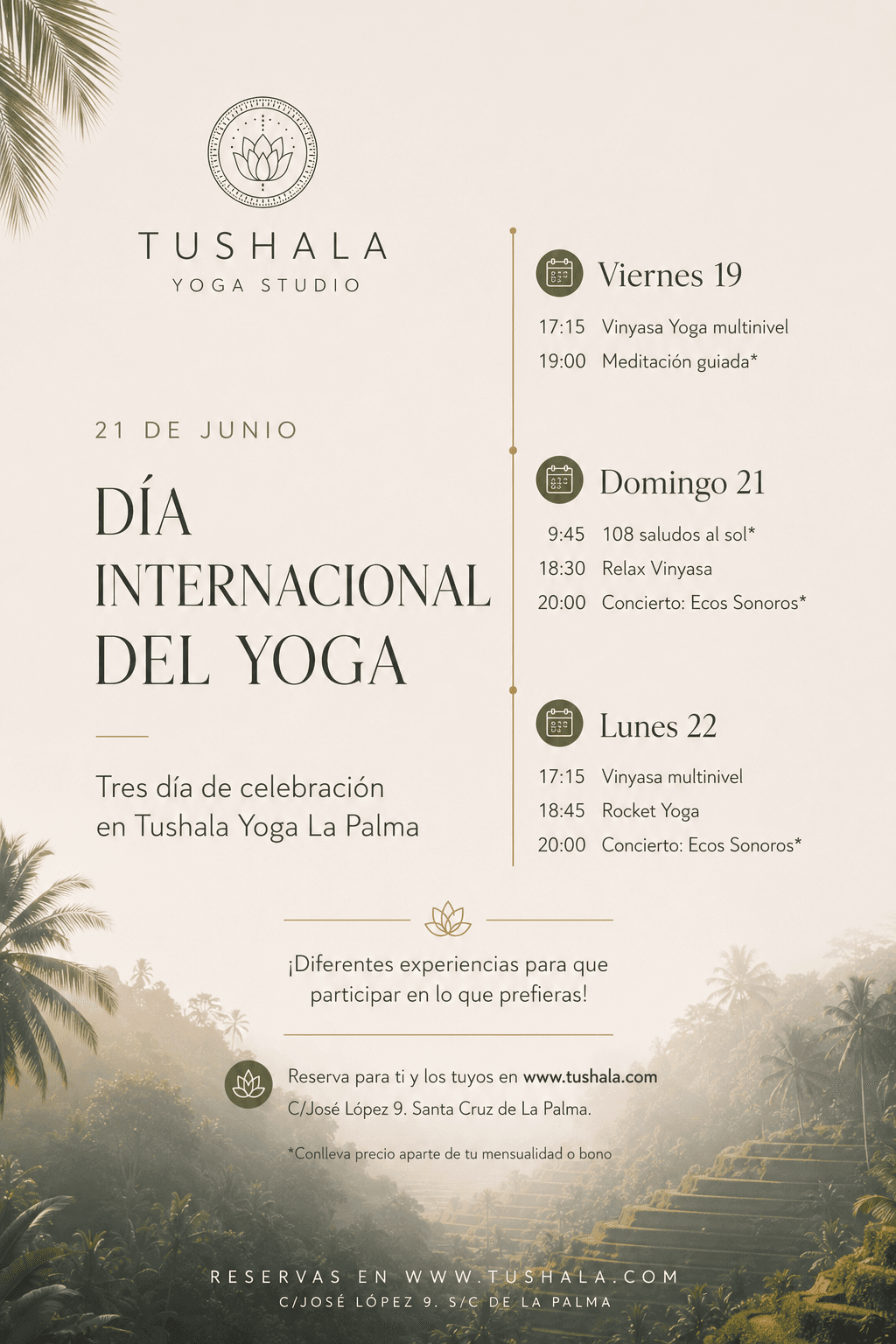 TUSHALA
YOGA STUDIO

21 DE JUNIO

DÍA INTERNACIONAL DEL YOGA

Tres día de celebración en Tushala Yoga La Palma

Viernes 19
17:15 Vinyasa Yoga multinivel
19:00 Meditación guiada*

Domingo 21
9:45 108 saludos al sol*
18:30 Relax Vinyasa
20:00 Concierto: Ecos Sonoros*

Lunes 22
17:15 Vinyasa multinivel
18:45 Rocket Yoga
20:00 Concierto: Ecos Sonoros*

¡Diferentes experiencias para que participar en lo que prefieras!

Reserva para ti y los tuyos en www.tushala.com
C/José López 9. Santa Cruz de La Palma.

*Conlleva precio aparte de tu mensualidad o bono

RESERVAS EN WWW.TUSHALA.COM
C/JOSÉ LÓPEZ 9. S/C DE LA PALMA